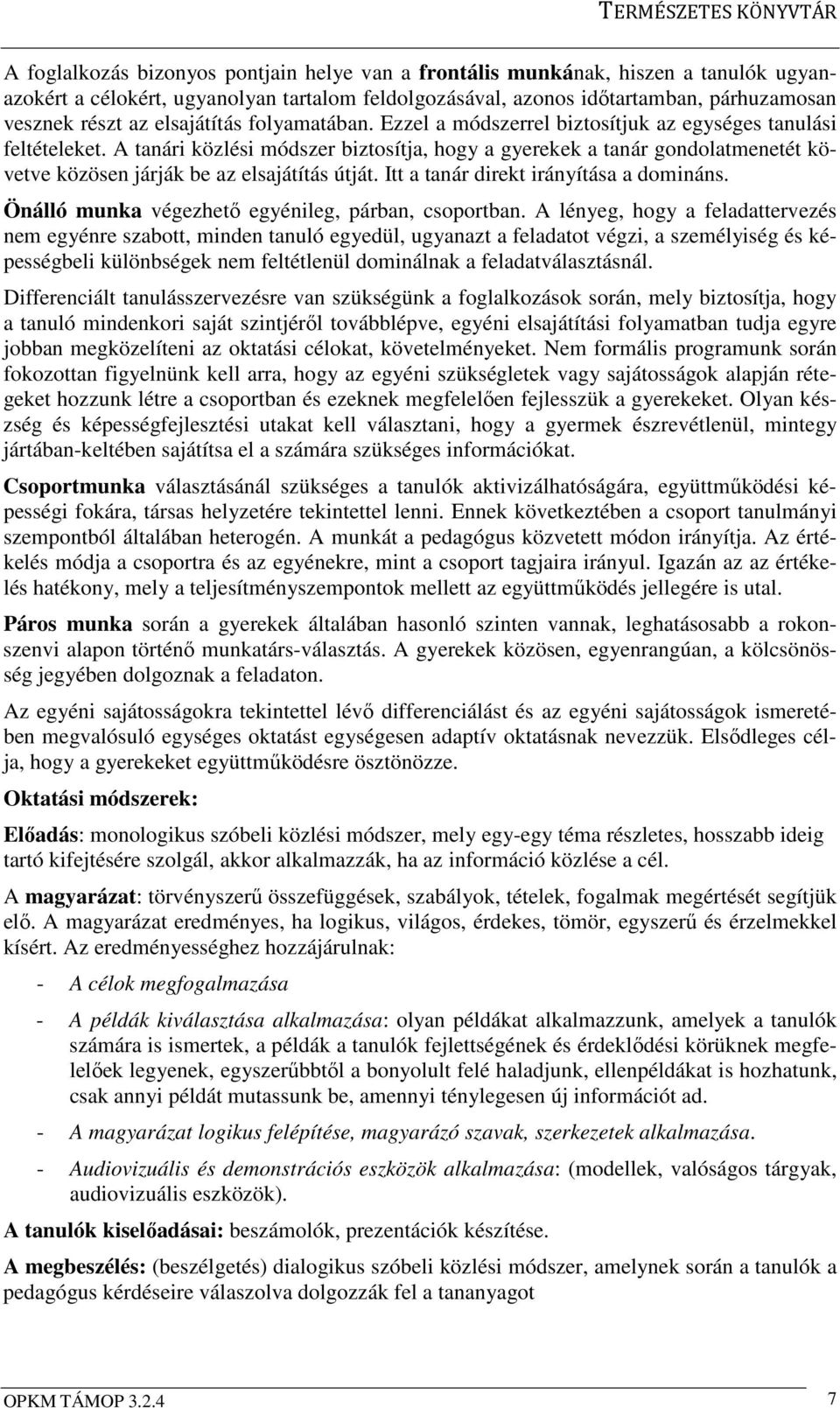 TERMÉSZETES KÖNYVTÁR

A foglalkozás bizonyos pontjain helye van a frontális munkának, hiszen a tanulók ugyanazokért a célokért, ugyanolyan tartalom feldolgozásával, azonos időtartamban, párhuzamosan vesznek részt az elsajátítás folyamatában. Ezzel a módszerrel biztosítjuk az egységes tanulási feltételeket. A tanári közlési módszer biztosítja, hogy a gyerekek a tanár gondolatmenetét követve közösen járják be az elsajátítás útját. Itt a tanár direkt irányítása a domináns.

Önálló munka végezhető egyénileg, párban, csoportban. A lényeg, hogy a feladattervezés nem egyénre szabott, minden tanuló egyedül, ugyanazt a feladatot végzi, a személyiség és képességbeli különbségek nem feltétlenül dominálnak a feladatválasztásnál.

Differenciált tanulásszervezésre van szükségünk a foglalkozások során, mely biztosítja, hogy a tanuló mindenkori saját szintjéről továbblépve, egyéni elsajátítási folyamatban tudja egyre jobban megközelíteni az oktatási célokat, követelményeket. Nem formális programunk során fokozottan figyelnünk kell arra, hogy az egyéni szükségletek vagy sajátosságok alapján rétegeket hozzunk létre a csoportban és ezeknek megfelelően fejlesszük a gyerekeket. Olyan készség és képességfejlesztési utakat kell választani, hogy a gyermek észrevétlenül, mintegy jártában-keltében sajátítsa el a számára szükséges információkat.

Csoportmunka választásánál szükséges a tanulók aktivizálhatóságára, együttműködési képességi fokára, társas helyzetére tekintettel lenni. Ennek következtében a csoport tanulmányi szempontból általában heterogén. A munkát a pedagógus közvetett módon irányítja. Az értékelés módja a csoportra és az egyénekre, mint a csoport tagjaira irányul. Igazán az az értékelés hatékony, mely a teljesítményszempontok mellett az együttműködés jellegére is utal.

Páros munka során a gyerekek általában hasonló szinten vannak, leghatásosabb a rokonszenvi alapon történő munkatárs-választás. A gyerekek közösen, egyenrangúan, a kölcsönösség jegyében dolgoznak a feladaton.

Az egyéni sajátosságokra tekintettel lévő differenciálást és az egyéni sajátosságok ismeretében megvalósuló egységes oktatást egységesen adaptív oktatásnak nevezzük. Elsődleges célja, hogy a gyerekeket együttműködésre ösztönözze.

Oktatási módszerek:

Előadás: monologikus szóbeli közlési módszer, mely egy-egy téma részletes, hosszabb ideig tartó kifejtésére szolgál, akkor alkalmazzák, ha az információ közlése a cél.

A magyarázat: törvényszerű összefüggések, szabályok, tételek, fogalmak megértését segítjük elő. A magyarázat eredményes, ha logikus, világos, érdekes, tömör, egyszerű és érzelmekkel kísért. Az eredményességhez hozzájárulnak:

- A célok megfogalmazása
- A példák kiválasztása alkalmazása: olyan példákat alkalmazzunk, amelyek a tanulók számára is ismertek, a példák a tanulók fejlettségének és érdeklődési körüknek megfelelőek legyenek, egyszerűbbtől a bonyolult felé haladjunk, ellenpéldákat is hozhatunk, csak annyi példát mutassunk be, amennyi ténylegesen új információt ad.
- A magyarázat logikus felépítése, magyarázó szavak, szerkezetek alkalmazása.
- Audiovizuális és demonstrációs eszközök alkalmazása: (modellek, valóságos tárgyak, audiovizuális eszközök).

A tanulók kiselőadásai: beszámolók, prezentációk készítése.

A megbeszélés: (beszélgetés) dialogikus szóbeli közlési módszer, amelynek során a tanulók a pedagógus kérdéseire válaszolva dolgozzák fel a tananyagot

OPKM TÁMOP 3.2.4 7